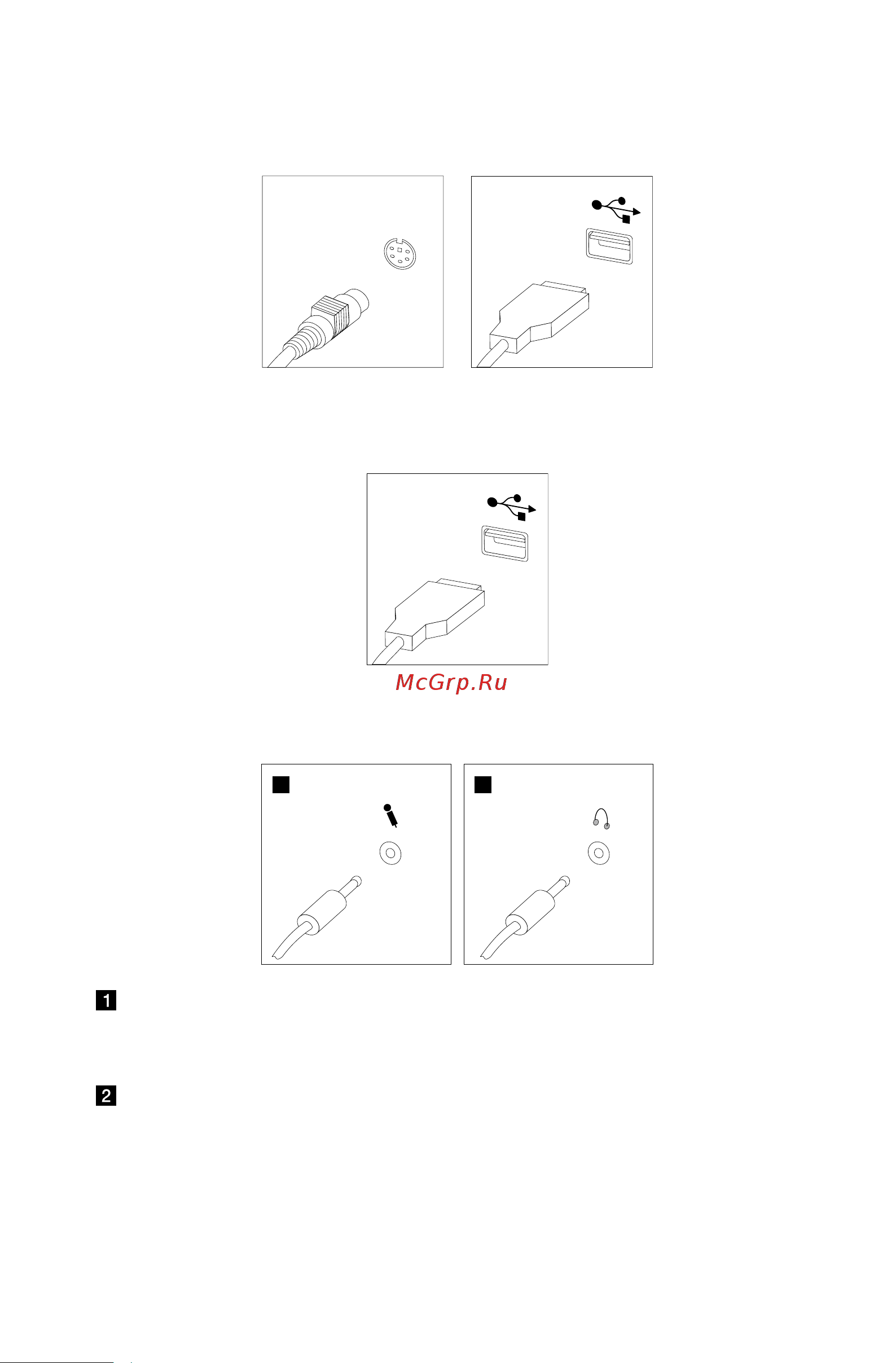 McGrp.Ru

1

2